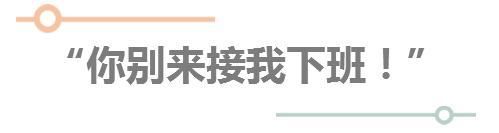 “你别来接我下班！”